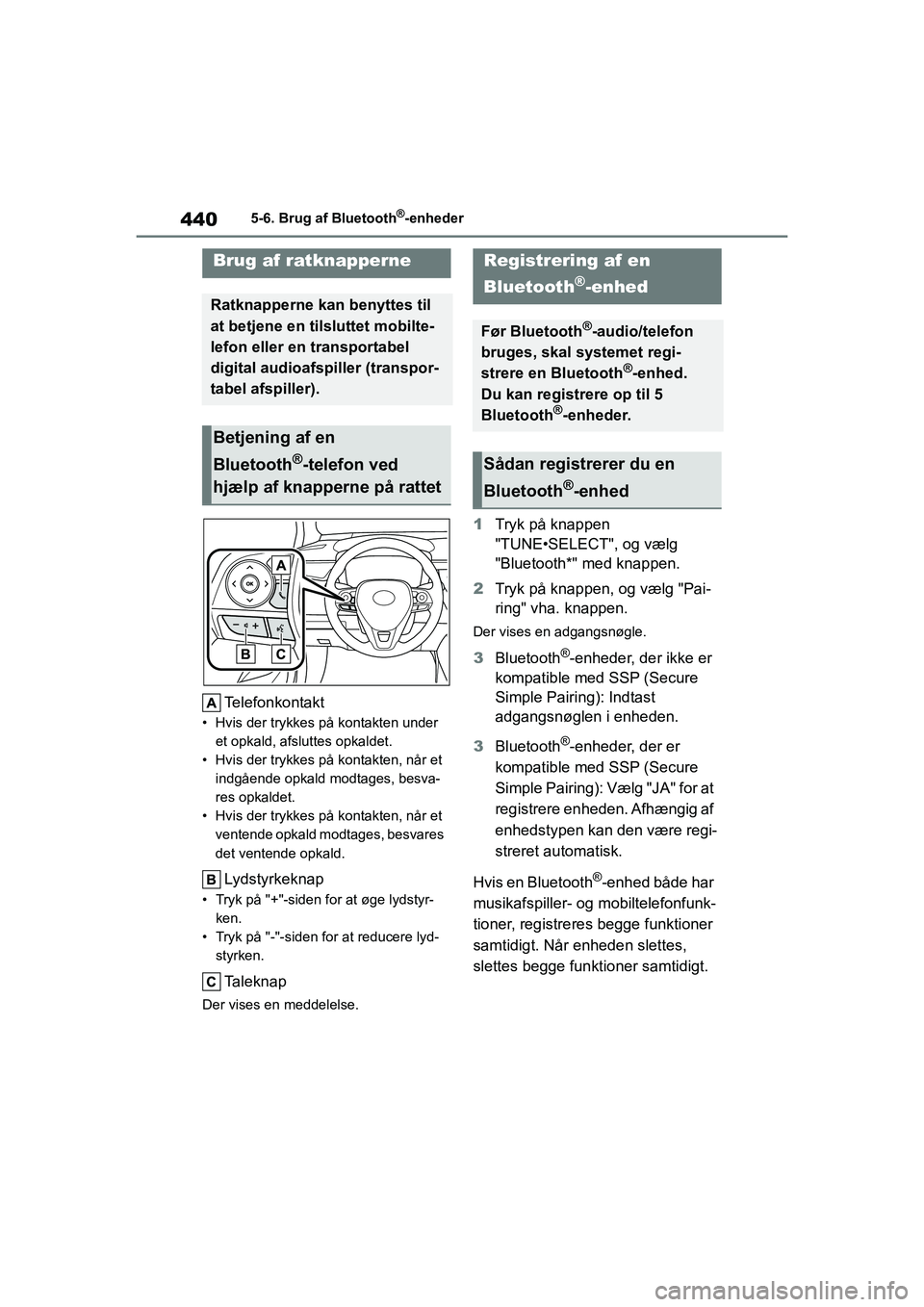 440 5-6. Brug af Bluetooth®-enheder

Brug af ratknapperne

Ratknapperne kan benyttes til at betjene en tilsluttet mobiltelefon eller en transportabel digital audioafspiller (transportabel afspiller).

Betjening af en Bluetooth®-telefon ved hjælp af knapperne på rattet

OK

A

B C

A Telefonkontakt

• Hvis der trykkes på kontakten under et opkald, afsluttes opkaldet.
• Hvis der trykkes på kontakten, når et indgående opkald modtages, besvares opkaldet.
• Hvis der trykkes på kontakten, når et ventende opkald modtages, besvares det ventende opkald.

B Lydstyrkeknap

• Tryk på "+"-siden for at øge lydstyrken.
• Tryk på "-"-siden for at reducere lydstyrken.

C Taleknap

Der vises en meddelelse.

Registrering af en Bluetooth®-enhed

Før Bluetooth®-audio/telefon bruges, skal systemet registrere en Bluetooth®-enhed. Du kan registrere op til 5 Bluetooth®-enheder.

Sådan registrerer du en Bluetooth®-enhed

1 Tryk på knappen "TUNE•SELECT", og vælg "Bluetooth*" med knappen.

2 Tryk på knappen, og vælg "Pairing" vha. knappen.

Der vises en adgangsnøgle.

3 Bluetooth®-enheder, der ikke er kompatible med SSP (Secure Simple Pairing): Indtast adgangsnøglen i enheden.

3 Bluetooth®-enheder, der er kompatible med SSP (Secure Simple Pairing): Vælg "JA" for at registrere enheden. Afhængig af enhedstypen kan den være registreret automatisk.

Hvis en Bluetooth®-enhed både har musikafspiller- og mobiltelefonfunktioner, registreres begge funktioner samtidigt. Når enheden slettes, slettes begge funktioner samtidigt.

carmanualsonline.info